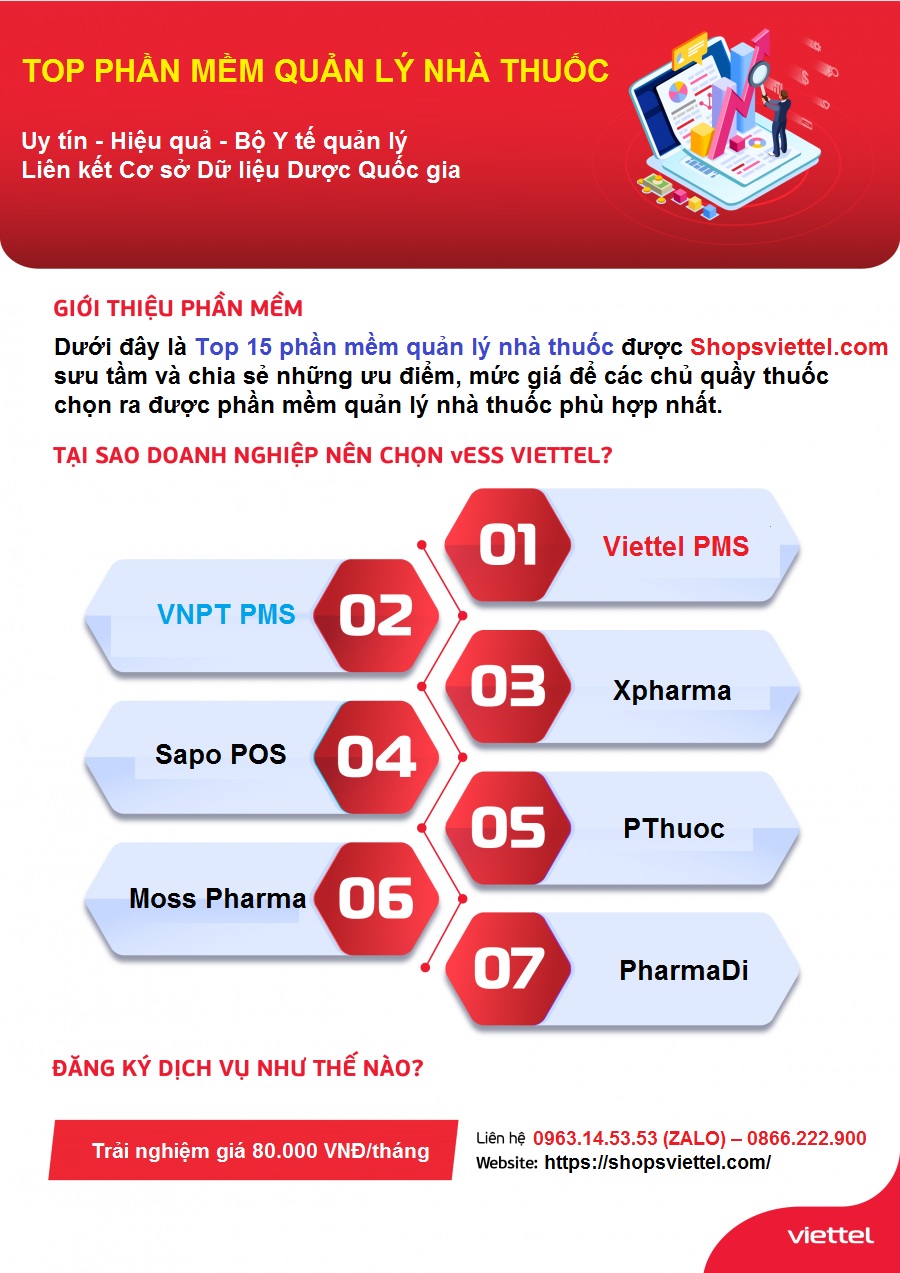 TOP PHẦN MỀM QUẢN LÝ NHÀ THUỐC

Uy tín - Hiệu quả - Bộ Y tế quản lý
Liên kết Cơ sở Dữ liệu Dược Quốc gia

GIỚI THIỆU PHẦN MỀM

Dưới đây là Top 15 phần mềm quản lý nhà thuốc được Shopsviettel.com sưu tầm và chia sẻ những ưu điểm, mức giá để các chủ quầy thuốc chọn ra được phần mềm quản lý nhà thuốc phù hợp nhất.

TẠI SAO DOANH NGHIỆP NÊN CHỌN vESS VIETTEL?

01 Viettel PMS

VNPT PMS 02

03 Xpharma

Sapo POS 04

05 PThuoc

Moss Pharma 06

07 PharmaDi

ĐĂNG KÝ DỊCH VỤ NHƯ THẾ NÀO?

Trải nghiệm giá 80.000 VNĐ/tháng

Liên hệ 0963.14.53.53 (ZALO) – 0866.222.900
Website: https://shopsviettel.com/

viettel